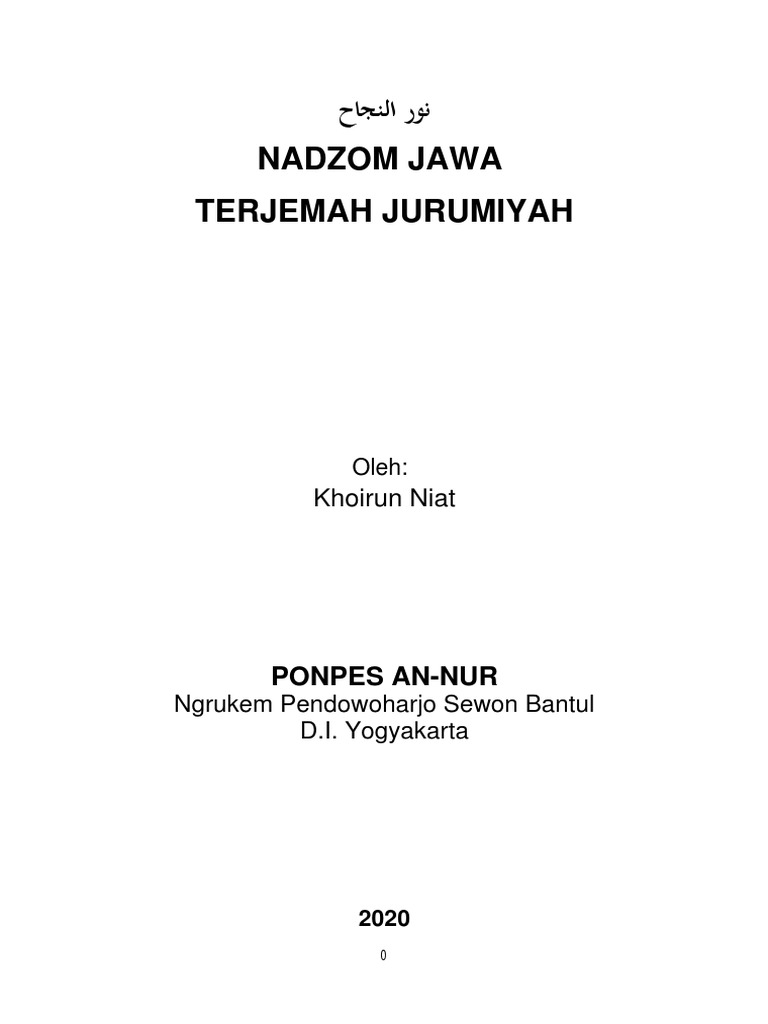 نور النجاح

NADZOM JAWA

TERJEMAH JURUMIYAH

Oleh:
Khoirun Niat

PONPES AN-NUR
Ngrukem Pendowoharjo Sewon Bantul
D.I. Yogyakarta

2020

0